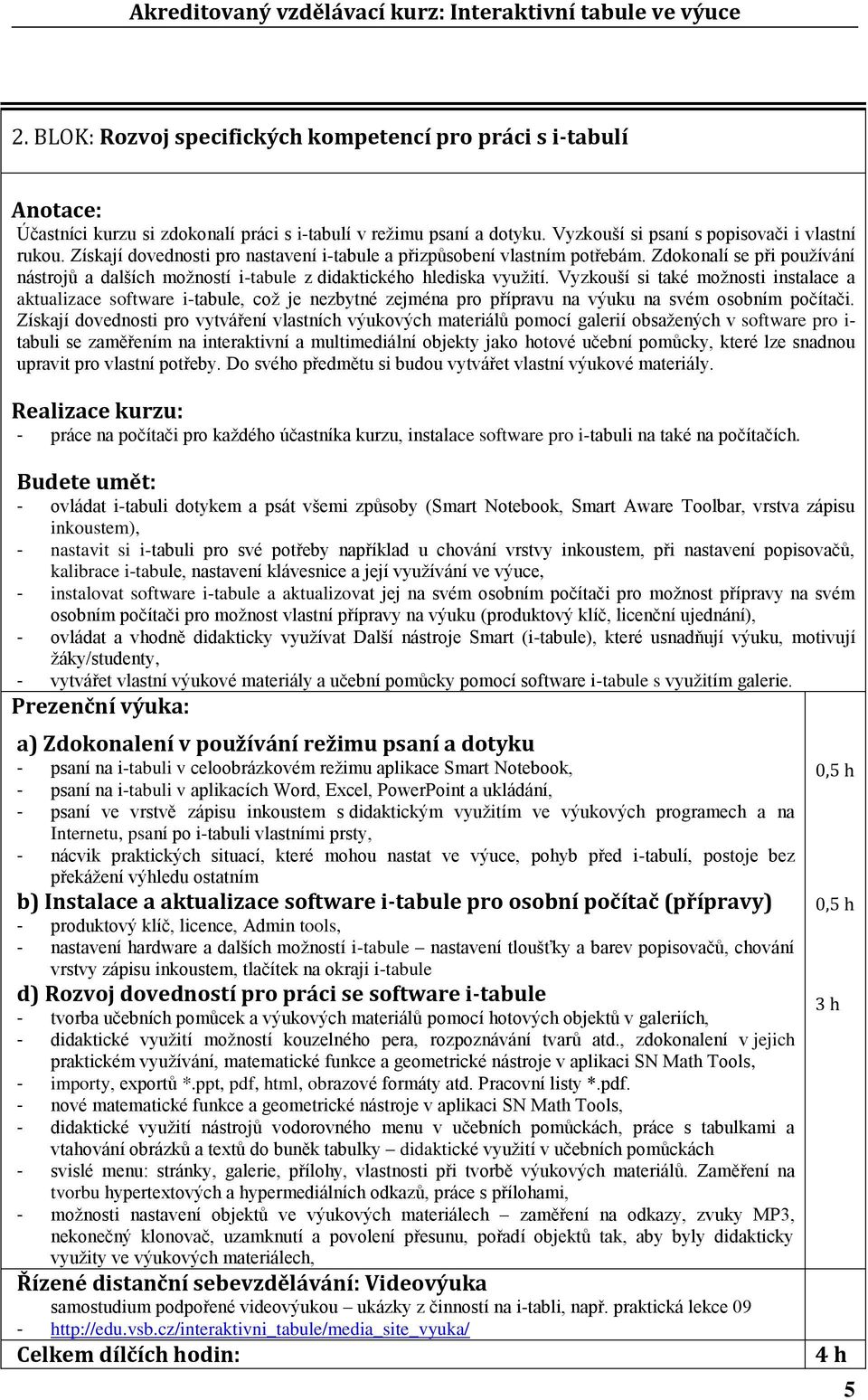 Akreditovaný vzdělávací kurz: Interaktivní tabule ve výuce

2. BLOK: Rozvoj specifických kompetencí pro práci s i-tabulí

Anotace:
Účastníci kurzu si zdokonalí práci s i-tabulí v režimu psaní a dotyku. Vyzkouší si psaní s popisovači i vlastní rukou. Získají dovednosti pro nastavení i-tabule a přizpůsobení vlastním potřebám. Zdokonalí se při používání nástrojů a dalších možností i-tabule z didaktického hlediska využití. Vyzkouší si také možnosti instalace a aktualizace software i-tabule, což je nezbytné zejména pro přípravu na výuku na svém osobním počítači. Získají dovednosti pro vytváření vlastních výukových materiálů pomocí galerií obsažených v software pro i-tabuli se zaměřením na interaktivní a multimediální objekty jako hotové učební pomůcky, které lze snadnou upravit pro vlastní potřeby. Do svého předmětu si budou vytvářet vlastní výukové materiály.

Realizace kurzu:
- práce na počítači pro každého účastníka kurzu, instalace software pro i-tabuli na také na počítačích.

Budete umět:
- ovládat i-tabuli dotykem a psát všemi způsoby (Smart Notebook, Smart Aware Toolbar, vrstva zápisu inkoustem),
- nastavit si i-tabuli pro své potřeby například u chování vrstvy inkoustem, při nastavení popisovačů, kalibrace i-tabule, nastavení klávesnice a její využívání ve výuce,
- instalovat software i-tabule a aktualizovat jej na svém osobním počítači pro možnost přípravy na svém osobním počítači pro možnost vlastní přípravy na výuku (produktový klíč, licenční ujednání),
- ovládat a vhodně didakticky využívat Další nástroje Smart (i-tabule), které usnadňují výuku, motivují žáky/studenty,
- vytvářet vlastní výukové materiály a učební pomůcky pomocí software i-tabule s využitím galerie.

Prezenční výuka:

a) Zdokonalení v používání režimu psaní a dotyku
- psaní na i-tabuli v celoobrázkovém režimu aplikace Smart Notebook,
- psaní na i-tabuli v aplikacích Word, Excel, PowerPoint a ukládání,
- psaní ve vrstvě zápisu inkoustem s didaktickým využitím ve výukových programech a na Internetu, psaní po i-tabuli vlastními prsty,
- nácvik praktických situací, které mohou nastat ve výuce, pohyb před i-tabulí, postoje bez překážení výhledu ostatním

0,5 h

b) Instalace a aktualizace software i-tabule pro osobní počítač (přípravy)
- produktový klíč, licence, Admin tools,
- nastavení hardware a dalších možností i-tabule – nastavení tloušťky a barev popisovačů, chování vrstvy zápisu inkoustem, tlačítek na okraji i-tabule

0,5 h

d) Rozvoj dovedností pro práci se software i-tabule
- tvorba učebních pomůcek a výukových materiálů pomocí hotových objektů v galeriích,
- didaktické využití možností kouzelného pera, rozpoznávání tvarů atd., zdokonalení v jejich praktickém využívání, matematické funkce a geometrické nástroje v aplikaci SN Math Tools,
- importy, exportů *.ppt, pdf, html, obrazové formáty atd. Pracovní listy *.pdf.
- nové matematické funkce a geometrické nástroje v aplikaci SN Math Tools,
- didaktické využití nástrojů vodorovného menu v učebních pomůckách, práce s tabulkami a vtahování obrázků a textů do buněk tabulky – didaktické využití v učebních pomůckách
- svislé menu: stránky, galerie, přílohy, vlastnosti při tvorbě výukových materiálů. Zaměření na tvorbu hypertextových a hypermediálních odkazů, práce s přílohami,
- možnosti nastavení objektů ve výukových materiálech – zaměření na odkazy, zvuky MP3, nekonečný klonovač, uzamknutí a povolení přesunu, pořadí objektů tak, aby byly didakticky využity ve výukových materiálech,

3 h

Řízené distanční sebevzdělávání: Videovýuka
samostudium podpořené videovýukou – ukázky z činností na i-tabli, např. praktická lekce 09
- http://edu.vsb.cz/interaktivni_tabule/media_site_vyuka/

Celkem dílčích hodin: 4 h

5